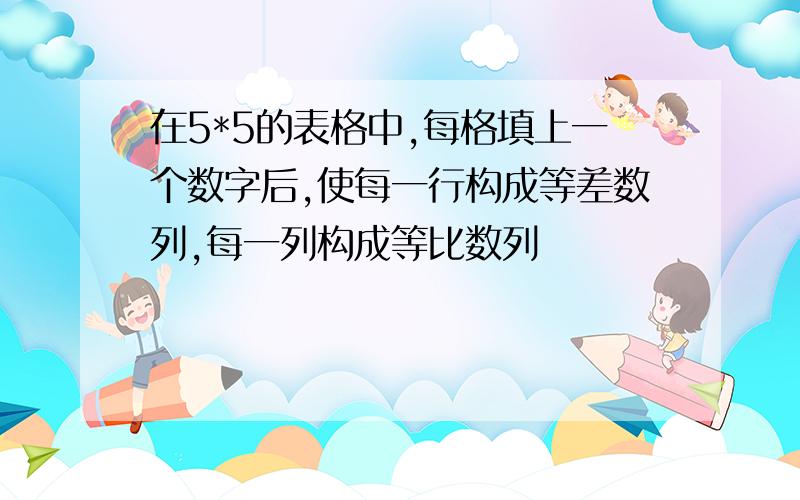 在5*5的表格中,每格填上一个数字后,使每一行构成等差数列,每一列构成等比数列